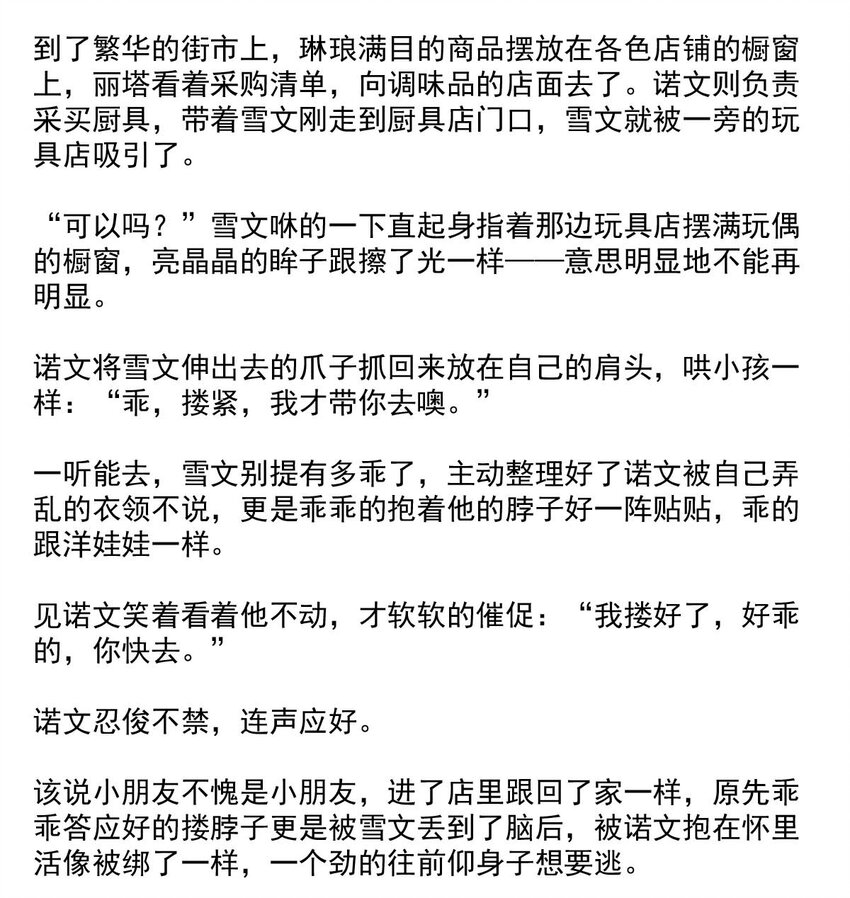 到了繁华的街市上，琳琅满目的商品摆放在各色店铺的橱窗上，丽塔看着采购清单，向调味品的店面去了。诺文则负责采买厨具，带着雪文刚走到厨具店门口，雪文就被一旁的玩具店吸引了。

“可以吗？”雪文咻的一下直起身指着那边玩具店摆满玩偶的橱窗，亮晶晶的眸子跟擦了光一样——意思明显地不能再明显。

诺文将雪文伸出去的爪子抓回来放在自己的肩头，哄小孩一样：“乖，搂紧，我才带你去噢。”

一听能去，雪文别提有多乖了，主动整理好了诺文被自己弄乱的衣领不说，更是乖乖的抱着他的脖子好一阵贴贴，乖的跟洋娃娃一样。

见诺文笑着看着他不动，才软软的催促：“我搂好了，好乖的，你快去。”

诺文忍俊不禁，连声应好。

该说小朋友不愧是小朋友，进了店里跟回了家一样，原先乖乖答应好的搂脖子更是被雪文丢到了脑后，被诺文抱在怀里活像被绑了一样，一个劲的往前仰身子想要逃。